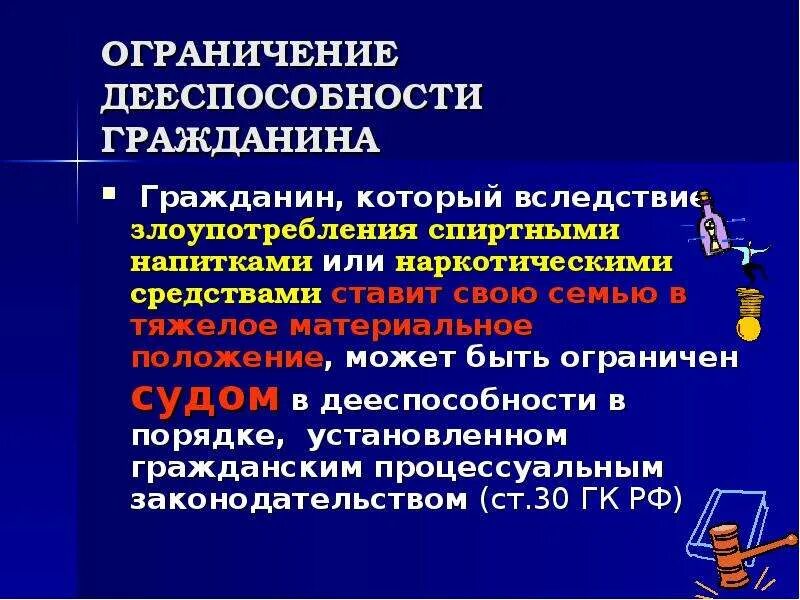 ОГРАНИЧЕНИЕ ДЕЕСПОСОБНОСТИ ГРАЖДАНИНА

▪ Гражданин, который вследствие злоупотребления спиртными напитками или наркотическими средствами ставит свою семью в тяжелое материальное положение, может быть ограничен судом в дееспособности в порядке, установленном гражданским процессуальным законодательством (ст.30 ГК РФ)